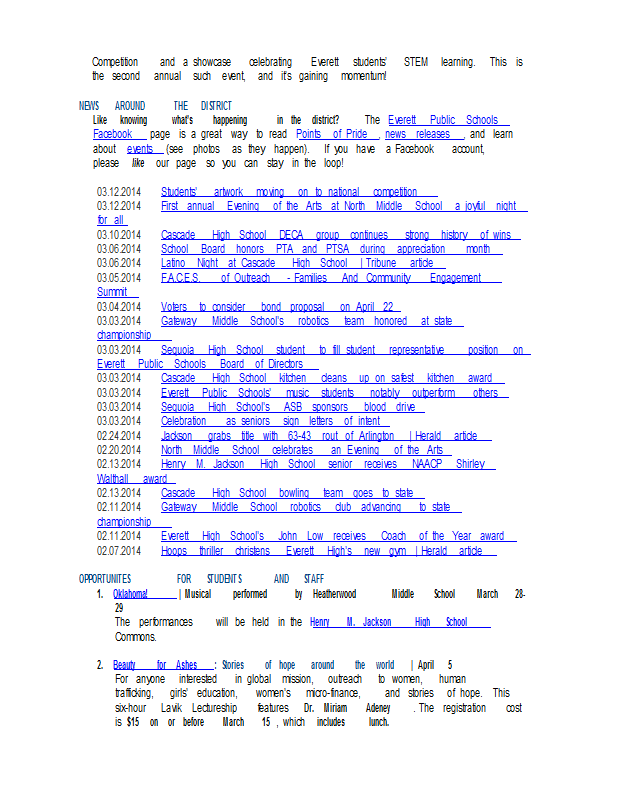 Competition and a showcase celebrating Everett students' STEM learning. This is the second annual such event, and it's gaining momentum!

NEWS AROUND THE DISTRICT
Like knowing what's happening in the district? The Everett Public Schools Facebook page is a great way to read Points of Pride , news releases , and learn about events (see photos as they happen). If you have a Facebook account, please like our page so you can stay in the loop!

03.12.2014 Students' artwork moving on to national competition
03.12.2014 First annual Evening of the Arts at North Middle School a joyful night for all
03.10.2014 Cascade High School DECA group continues strong history of wins
03.06.2014 School Board honors PTA and PTSA during appreciation month
03.06.2014 Latino Night at Cascade High School | Tribune article
03.05.2014 F.A.C.E.S. of Outreach - Families And Community Engagement Summit
03.04.2014 Voters to consider bond proposal on April 22
03.03.2014 Gateway Middle School's robotics team honored at state championship
03.03.2014 Sequoia High School student to fill student representative position on Everett Public Schools Board of Directors
03.03.2014 Cascade High School kitchen cleans up on safest kitchen award
03.03.2014 Everett Public Schools' music students notably outperform others
03.03.2014 Sequoia High School's ASB sponsors blood drive
03.03.2014 Celebration as seniors sign letters of intent
02.24.2014 Jackson grabs title with 63-43 rout of Arlington | Herald article
02.20.2014 North Middle School celebrates an Evening of the Arts
02.13.2014 Henry M. Jackson High School senior receives NAACP Shirley Walthall award
02.13.2014 Cascade High School bowling team goes to state
02.11.2014 Gateway Middle School robotics club advancing to state championship
02.11.2014 Everett High School's John Low receives Coach of the Year award
02.07.2014 Hoops thriller christens Everett High's new gym | Herald article

OPPORTUNITES FOR STUDENTS AND STAFF
1. Oklahoma! | Musical performed by Heatherwood Middle School March 28-29
The performances will be held in the Henry M. Jackson High School Commons.

2. Beauty for Ashes : Stories of hope around the world | April 5
For anyone interested in global mission, outreach to women, human trafficking, girls' education, women's micro-finance, and stories of hope. This six-hour Lavik Lectureship features Dr. Miriam Adeney . The registration cost is $15 on or before March 15 , which includes lunch.